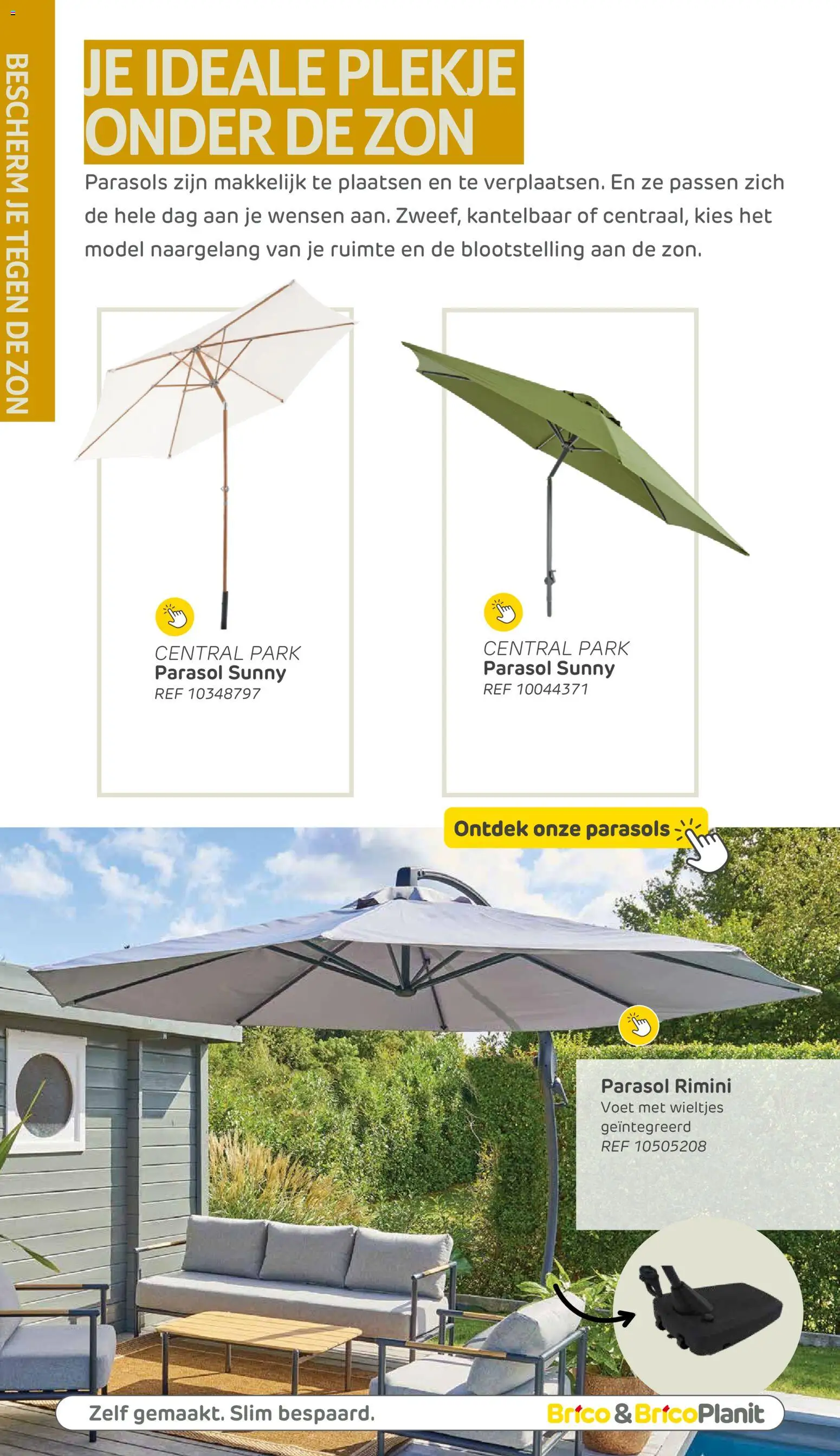 BESCHERM JE TEGEN DE ZON

JE IDEALE PLEKJE ONDER DE ZON

Parasols zijn makkelijk te plaatsen en te verplaatsen. En ze passen zich de hele dag aan je wensen aan. Zweef, kantelbaar of centraal, kies het model naargelang van je ruimte en de blootstelling aan de zon.

CENTRAL PARK
Parasol Sunny
REF 10348797

CENTRAL PARK
Parasol Sunny
REF 10044371

Ontdek onze parasols

Parasol Rimini
Voet met wieltjes geïntegreerd
REF 10505208

Zelf gemaakt. Slim bespaard.

Brico & BricoPlanit